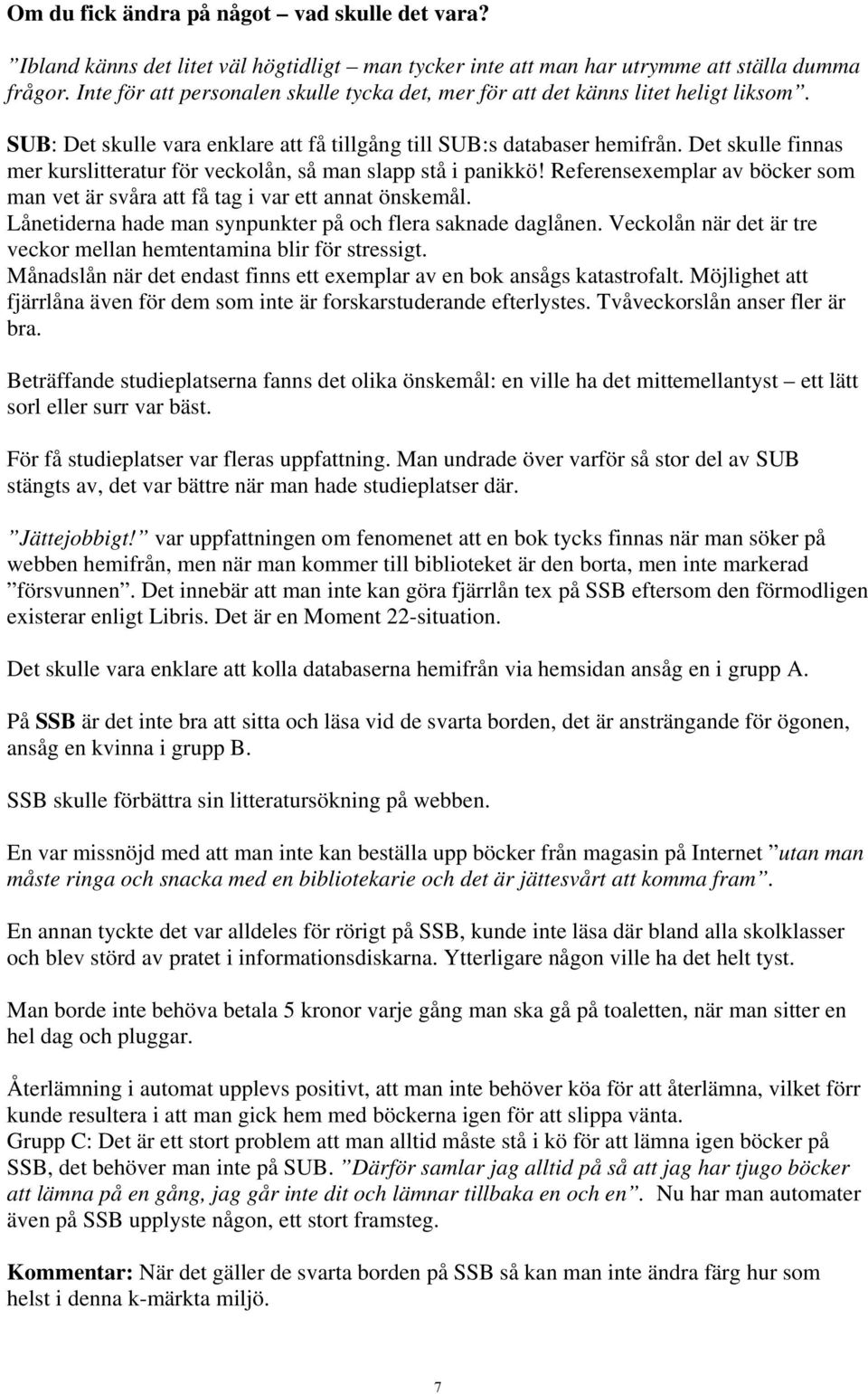 Om du fick ändra på något – vad skulle det vara?

”Ibland känns det litet väl högtidligt – man tycker inte att man har utrymme att ställa dumma frågor. Inte för att personalen skulle tycka det, mer för att det känns litet heligt liksom”.

SUB: Det skulle vara enklare att få tillgång till SUB:s databaser hemifrån. Det skulle finnas mer kurslitteratur för veckolån, så man slapp stå i panikkö! Referensexemplar av böcker som man vet är svåra att få tag i var ett annat önskemål.
Lånetiderna hade man synpunkter på och flera saknade daglånen. Veckolån när det är tre veckor mellan hemtentamina blir för stressigt.
Månadslån när det endast finns ett exemplar av en bok ansågs katastrofalt. Möjlighet att fjärrlåna även för dem som inte är forskarstuderande efterlystes. Tvåveckorslån anser fler är bra.

Beträffande studieplatserna fanns det olika önskemål: en ville ha det mittemellantyst – ett lätt sorl eller surr var bäst.

För få studieplatser var fleras uppfattning. Man undrade över varför så stor del av SUB stängts av, det var bättre när man hade studieplatser där.

”Jättejobbigt!” var uppfattningen om fenomenet att en bok tycks finnas när man söker på webben hemifrån, men när man kommer till biblioteket är den borta, men inte markerad ”försvunnen”. Det innebär att man inte kan göra fjärrlån tex på SSB eftersom den förmodligen existerar enligt Libris. Det är en Moment 22-situation.

Det skulle vara enklare att kolla databaserna hemifrån via hemsidan ansåg en i grupp A.

På SSB är det inte bra att sitta och läsa vid de svarta borden, det är ansträngande för ögonen, ansåg en kvinna i grupp B.

SSB skulle förbättra sin litteratursökning på webben.

En var missnöjd med att man inte kan beställa upp böcker från magasin på Internet ”utan man måste ringa och snacka med en bibliotekarie och det är jättesvårt att komma fram”.

En annan tyckte det var alldeles för rörigt på SSB, kunde inte läsa där bland alla skolklasser och blev störd av pratet i informationsdiskarna. Ytterligare någon ville ha det helt tyst.

Man borde inte behöva betala 5 kronor varje gång man ska gå på toaletten, när man sitter en hel dag och pluggar.

Återlämning i automat upplevs positivt, att man inte behöver köa för att återlämna, vilket förr kunde resultera i att man gick hem med böckerna igen för att slippa vänta.
Grupp C: Det är ett stort problem att man alltid måste stå i kö för att lämna igen böcker på SSB, det behöver man inte på SUB. ”Därför samlar jag alltid på så att jag har tjugo böcker att lämna på en gång, jag går inte dit och lämnar tillbaka en och en”. Nu har man automater även på SSB upplyste någon, ett stort framsteg.

Kommentar: När det gäller de svarta borden på SSB så kan man inte ändra färg hur som helst i denna k-märkta miljö.

7